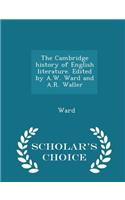 The Cambridge history of English literature. Edited by A.W. Ward and A.R. Waller

Ward

SCHOLAR'S CHOICE